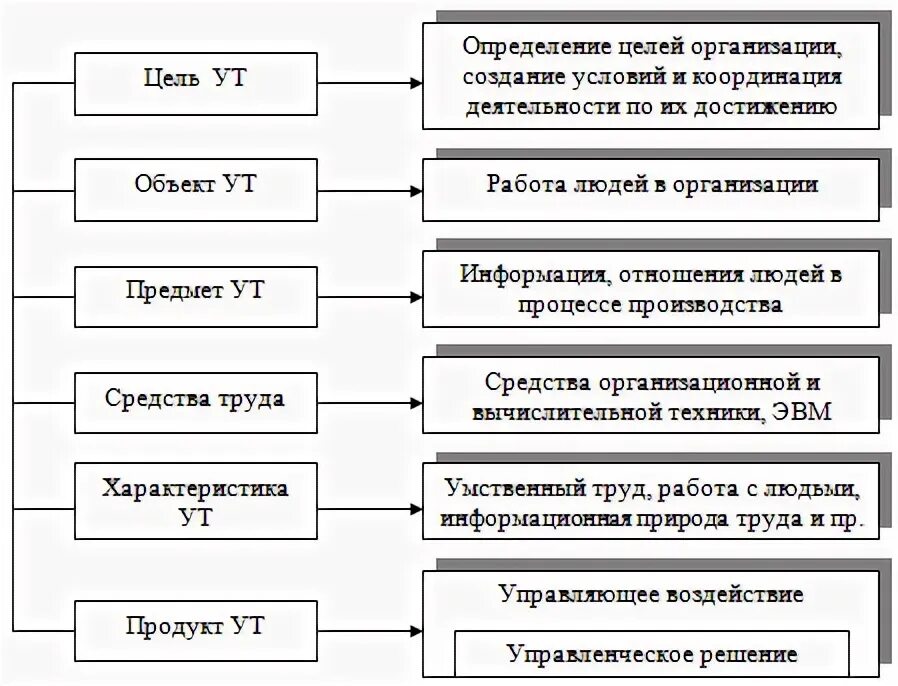 Цель УТ

Определение целей организации, создание условий и координация деятельности по их достижению

Объект УТ

Работа людей в организации

Предмет УТ

Информация, отношения людей в процессе производства

Средства труда

Средства организационной и вычислительной техники, ЭВМ

Характеристика УТ

Умственный труд, работа с людьми, информационная природа труда и пр.

Продукт УТ

Управляющее воздействие

Управленческое решение